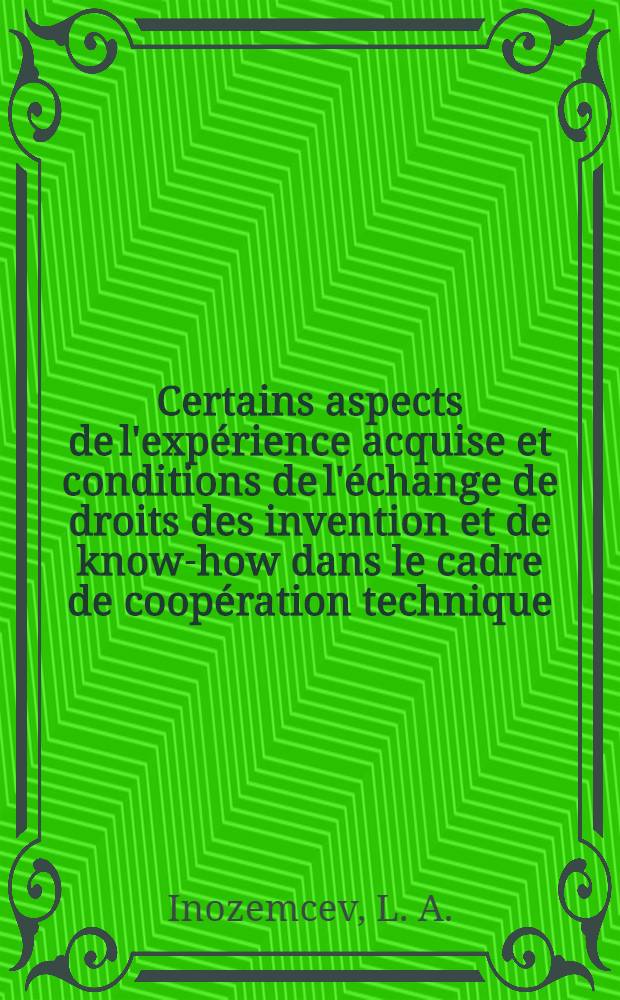 Certains aspects de l'expérience acquise et conditions de l'échange de droits des invention et de know-how dans le cadre de coopération technique

Inozemcev, L. A.